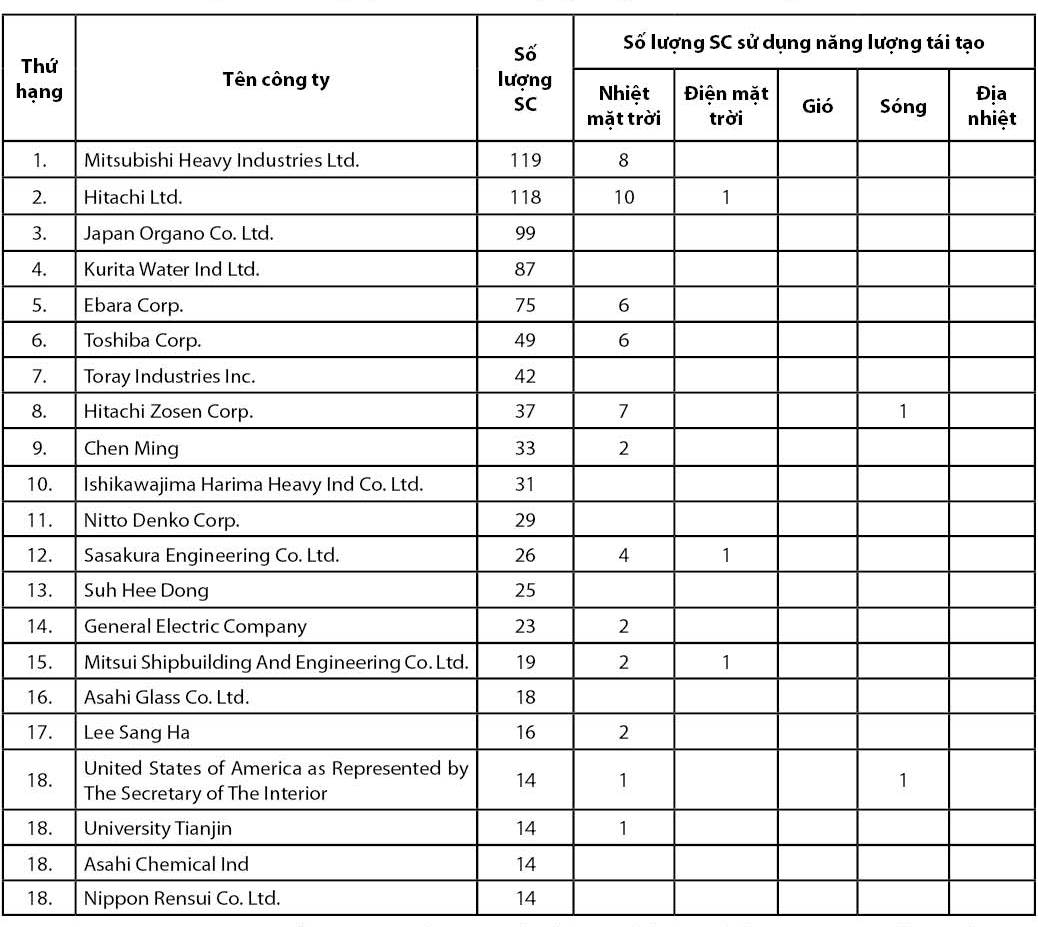 | Thứ hạng | Tên công ty | Số lượng SC | Số lượng SC sử dụng năng lượng tái tạo: Nhiệt mặt trời | Điện mặt trời | Gió | Sóng | Địa nhiệt |
|---|---|---|---|---|---|---|---|
| 1. | Mitsubishi Heavy Industries Ltd. | 119 | 8 | | | | |
| 2. | Hitachi Ltd. | 118 | 10 | 1 | | | |
| 3. | Japan Organo Co. Ltd. | 99 | | | | | |
| 4. | Kurita Water Ind Ltd. | 87 | | | | | |
| 5. | Ebara Corp. | 75 | 6 | | | | |
| 6. | Toshiba Corp. | 49 | 6 | | | | |
| 7. | Toray Industries Inc. | 42 | | | | | |
| 8. | Hitachi Zosen Corp. | 37 | 7 | | | 1 | |
| 9. | Chen Ming | 33 | 2 | | | | |
| 10. | Ishikawajima Harima Heavy Ind Co. Ltd. | 31 | | | | | |
| 11. | Nitto Denko Corp. | 29 | | | | | |
| 12. | Sasakura Engineering Co. Ltd. | 26 | 4 | 1 | | | |
| 13. | Suh Hee Dong | 25 | | | | | |
| 14. | General Electric Company | 23 | 2 | | | | |
| 15. | Mitsui Shipbuilding And Engineering Co. Ltd. | 19 | 2 | 1 | | | |
| 16. | Asahi Glass Co. Ltd. | 18 | | | | | |
| 17. | Lee Sang Ha | 16 | 2 | | | | |
| 18. | United States of America as Represented by The Secretary of The Interior | 14 | 1 | | | 1 | |
| 18. | University Tianjin | 14 | 1 | | | | |
| 18. | Asahi Chemical Ind | 14 | | | | | |
| 18. | Nippon Rensui Co. Ltd. | 14 | | | | | |